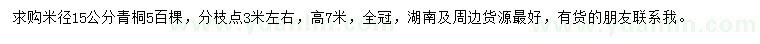 求购米径15公分青桐5百棵，分枝点3米左右，高7米，全冠，湖南及周边货源最好，有货的朋友联系我。